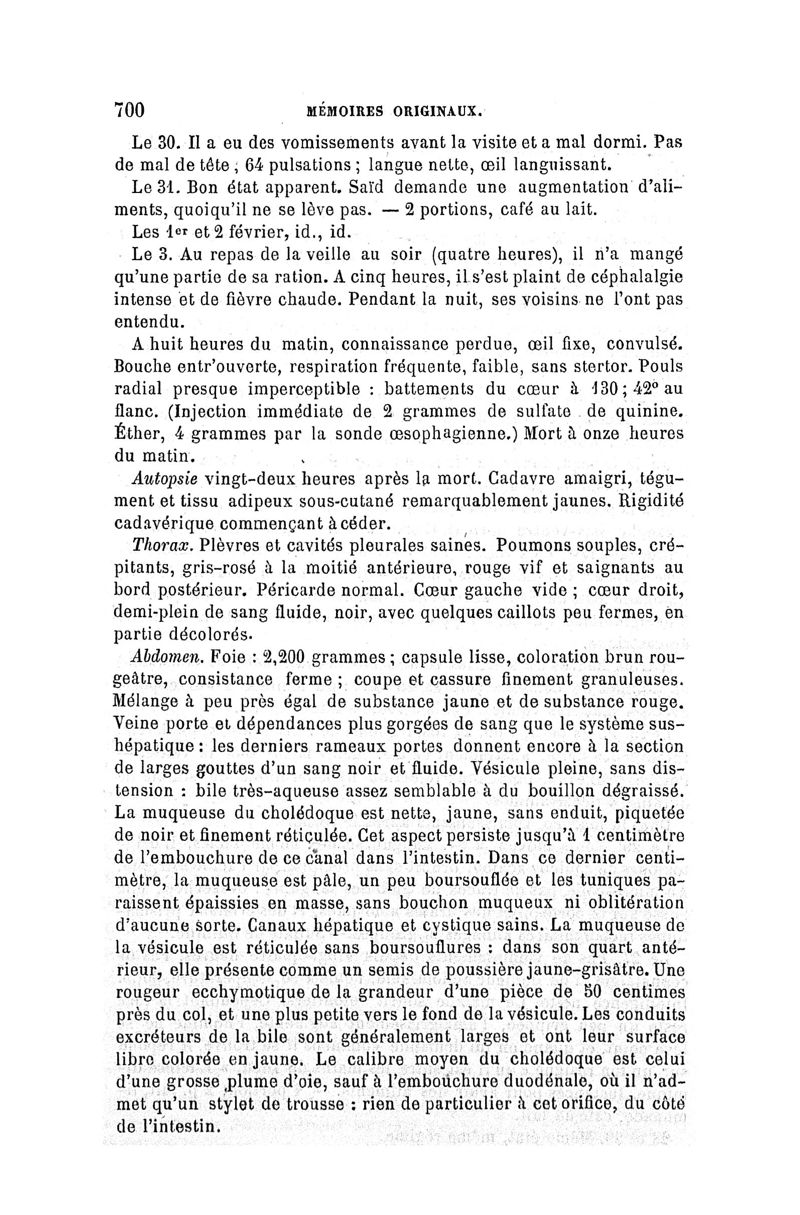 700 MÉMOIRES ORIGINAUX.

Le 30. Il a eu des vomissements avant la visite et a mal dormi. Pas de mal de tête ; 64 pulsations ; langue nette, œil languissant.

Le 31. Bon état apparent. Saïd demande une augmentation d'aliments, quoiqu'il ne se lève pas. — 2 portions, café au lait.

Les 1er et 2 février, id., id.

Le 3. Au repas de la veille au soir (quatre heures), il n'a mangé qu'une partie de sa ration. A cinq heures, il s'est plaint de céphalalgie intense et de fièvre chaude. Pendant la nuit, ses voisins ne l'ont pas entendu.

A huit heures du matin, connaissance perdue, œil fixe, convulsé. Bouche entr'ouverte, respiration fréquente, faible, sans stertor. Pouls radial presque imperceptible : battements du cœur à 130 ; 42° au flanc. (Injection immédiate de 2 grammes de sulfate de quinine. Éther, 4 grammes par la sonde œsophagienne.) Mort à onze heures du matin.

Autopsie vingt-deux heures après la mort. Cadavre amaigri, tégument et tissu adipeux sous-cutané remarquablement jaunes. Rigidité cadavérique commençant à céder.

Thorax. Plèvres et cavités pleurales saines. Poumons souples, crépitants, gris-rosé à la moitié antérieure, rouge vif et saignants au bord postérieur. Péricarde normal. Cœur gauche vide ; cœur droit, demi-plein de sang fluide, noir, avec quelques caillots peu fermes, en partie décolorés.

Abdomen. Foie : 2,200 grammes ; capsule lisse, coloration brun rougeâtre, consistance ferme ; coupe et cassure finement granuleuses. Mélange à peu près égal de substance jaune et de substance rouge. Veine porte et dépendances plus gorgées de sang que le système sus-hépatique : les derniers rameaux portes donnent encore à la section de larges gouttes d'un sang noir et fluide. Vésicule pleine, sans distension : bile très-aqueuse assez semblable à du bouillon dégraissé. La muqueuse du cholédoque est nette, jaune, sans enduit, piquetée de noir et finement réticulée. Cet aspect persiste jusqu'à 1 centimètre de l'embouchure de ce canal dans l'intestin. Dans ce dernier centimètre, la muqueuse est pâle, un peu boursouflée et les tuniques paraissent épaissies en masse, sans bouchon muqueux ni oblitération d'aucune sorte. Canaux hépatique et cystique sains. La muqueuse de la vésicule est réticulée sans boursouflures : dans son quart antérieur, elle présente comme un semis de poussière jaune-grisâtre. Une rougeur ecchymotique de la grandeur d'une pièce de 50 centimes près du col, et une plus petite vers le fond de la vésicule. Les conduits excréteurs de la bile sont généralement larges et ont leur surface libre colorée en jaune. Le calibre moyen du cholédoque est celui d'une grosse plume d'oie, sauf à l'embouchure duodénale, où il n'admet qu'un stylet de trousse : rien de particulier à cet orifice, du côté de l'intestin.